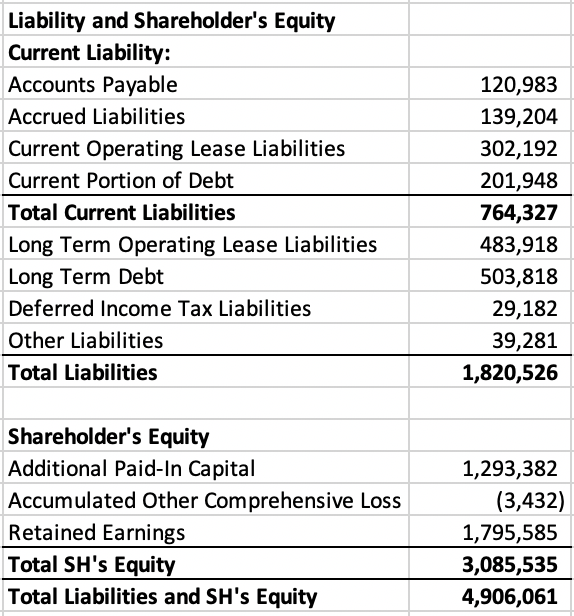 | Liability and Shareholder's Equity | |
|---|---|
| Current Liability: | |
| Accounts Payable | 120,983 |
| Accrued Liabilities | 139,204 |
| Current Operating Lease Liabilities | 302,192 |
| Current Portion of Debt | 201,948 |
| Total Current Liabilities | 764,327 |
| Long Term Operating Lease Liabilities | 483,918 |
| Long Term Debt | 503,818 |
| Deferred Income Tax Liabilities | 29,182 |
| Other Liabilities | 39,281 |
| Total Liabilities | 1,820,526 |
| | |
| Shareholder's Equity | |
| Additional Paid-In Capital | 1,293,382 |
| Accumulated Other Comprehensive Loss | (3,432) |
| Retained Earnings | 1,795,585 |
| Total SH's Equity | 3,085,535 |
| Total Liabilities and SH's Equity | 4,906,061 |